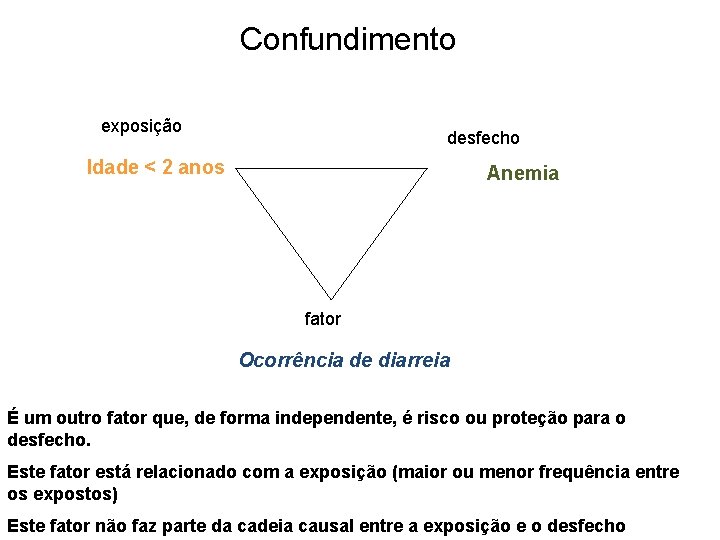 Confundimento

exposição

Idade < 2 anos

desfecho

Anemia

fator

Ocorrência de diarreia

É um outro fator que, de forma independente, é risco ou proteção para o desfecho.

Este fator está relacionado com a exposição (maior ou menor frequência entre os expostos)

Este fator não faz parte da cadeia causal entre a exposição e o desfecho